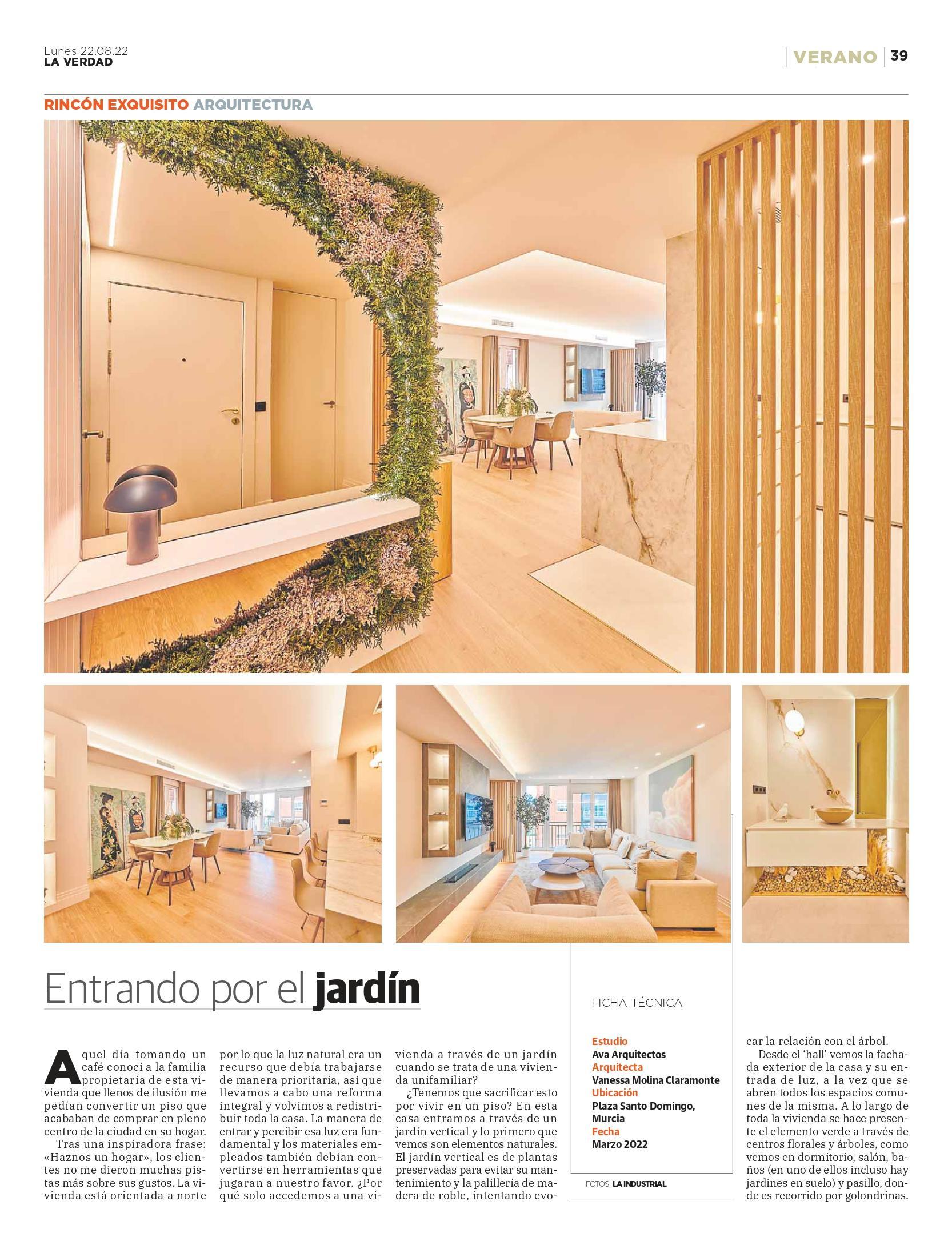 Lunes 22.08.22
LA VERDAD

VERANO 39

RINCÓN EXQUISITO ARQUITECTURA

Entrando por el jardín

Aquel día tomando un café conocí a la familia propietaria de esta vivienda que llenos de ilusión me pedían convertir un piso que acababan de comprar en pleno centro de la ciudad en su hogar.

Tras una inspiradora frase: «Haznos un hogar», los clientes no me dieron muchas pistas más sobre sus gustos. La vivienda está orientada a norte por lo que la luz natural era un recurso que debía trabajarse de manera prioritaria, así que llevamos a cabo una reforma integral y volvimos a redistribuir toda la casa. La manera de entrar y percibir esa luz era fundamental y los materiales empleados también debían convertirse en herramientas que jugaran a nuestro favor. ¿Por qué solo accedemos a una vivienda a través de un jardín cuando se trata de una vivienda unifamiliar?

¿Tenemos que sacrificar esto por vivir en un piso? En esta casa entramos a través de un jardín vertical y lo primero que vemos son elementos naturales. El jardín vertical es de plantas preservadas para evitar su mantenimiento y la palillería de madera de roble, intentando evocar la relación con el árbol.

Desde el 'hall' vemos la fachada exterior de la casa y su entrada de luz, a la vez que se abren todos los espacios comunes de la misma. A lo largo de toda la vivienda se hace presente el elemento verde a través de centros florales y árboles, como vemos en dormitorio, salón, baños (en uno de ellos incluso hay jardines en suelo) y pasillo, donde es recorrido por golondrinas.

FICHA TÉCNICA

Estudio
Ava Arquitectos
Arquitecta
Vanessa Molina Claramonte
Ubicación
Plaza Santo Domingo, Murcia
Fecha
Marzo 2022

FOTOS: LA INDUSTRIAL